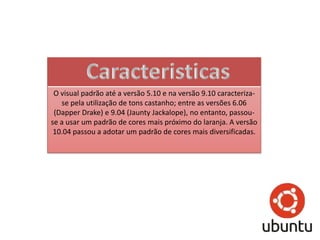 Caracteristicas

O visual padrão até a versão 5.10 e na versão 9.10 caracteriza-se pela utilização de tons castanho; entre as versões 6.06 (Dapper Drake) e 9.04 (Jaunty Jackalope), no entanto, passou-se a usar um padrão de cores mais próximo do laranja. A versão 10.04 passou a adotar um padrão de cores mais diversificadas.

ubuntu